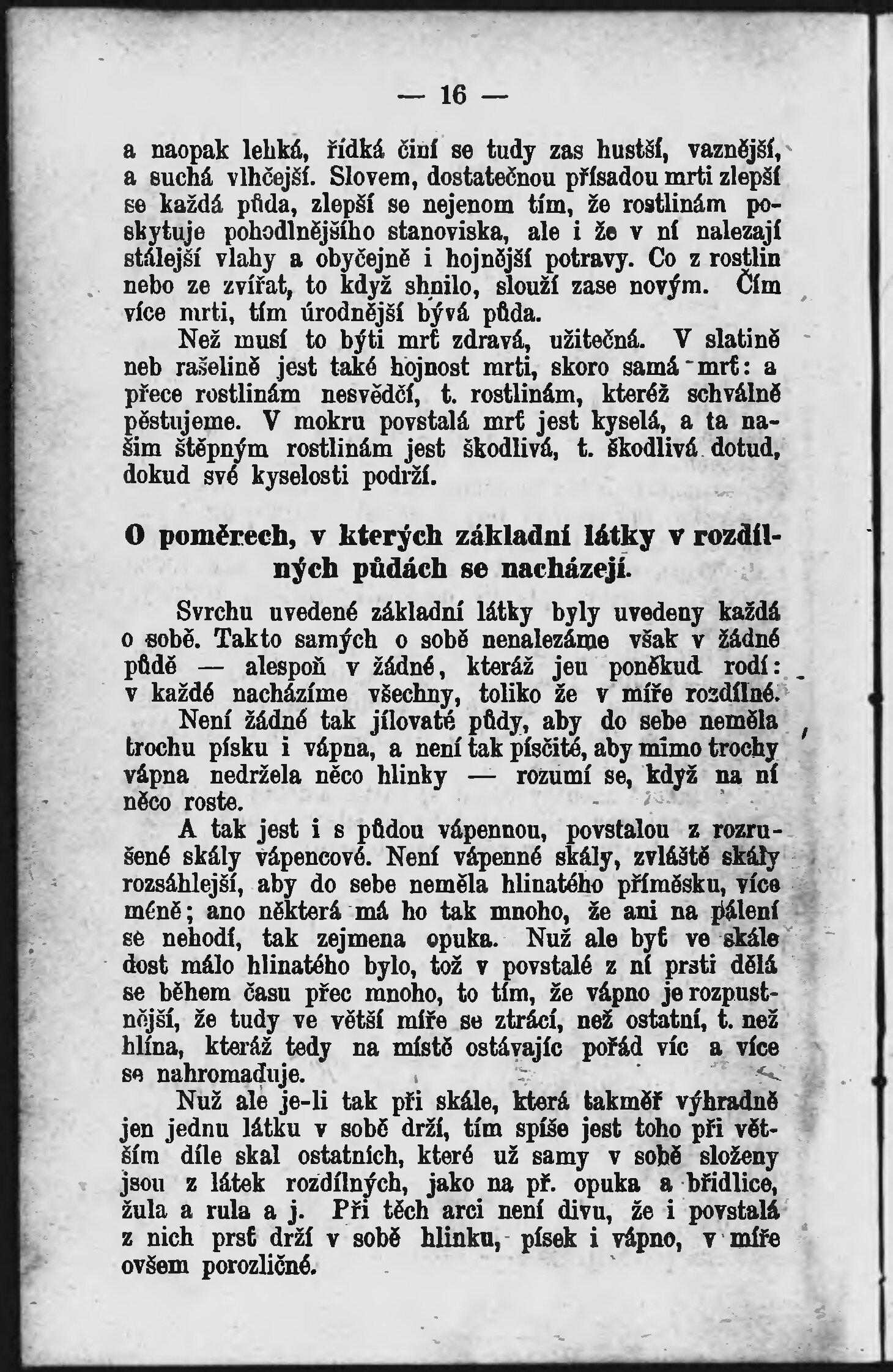 — 16 —

a naopak lehká, řídká činí se tudy zas hustší, vaznější, a suchá vlhčejší. Slovem, dostatečnou přísadou mrti zlepší se každá půda, zlepší se nejenom tím, že rostlinám poskytuje pohodlnějšího stanoviska, ale i že v ní nalezají stálejší vlahy a obyčejně i hojnější potravy. Co z rostlin nebo ze zvířat, to když shnilo, slouží zase novým. Čím více mrti, tím úrodnější bývá půda.

Než musí to býti mrť zdravá, užitečná. V slatině neb rašelině jest také hojnost mrti, skoro samá mrť: a přece rostlinám nesvědčí, t. rostlinám, kteréž schválně pěstujeme. V mokru povstalá mrť jest kyselá, a ta našim štěpným rostlinám jest škodlivá, t. škodlivá dotud, dokud své kyselosti podrží.

O poměrech, v kterých základní látky v rozdílných půdách se nacházejí.

Svrchu uvedené základní látky byly uvedeny každá o sobě. Takto samých o sobě nenalezáme však v žádné půdě — alespoň v žádné, kteráž jen poněkud rodí: v každé nacházíme všechny, toliko že v míře rozdílné.

Není žádné tak jílovaté půdy, aby do sebe neměla trochu písku i vápna, a není tak písčité, aby mimo trochy vápna nedržela něco hlinky — rozumí se, když na ní něco roste.

A tak jest i s půdou vápennou, povstalou z rozrušené skály vápencové. Není vápenné skály, zvláště skály rozsáhlejší, aby do sebe neměla hlinatého příměsku, více méně; ano některá má ho tak mnoho, že ani na pálení se nehodí, tak zejmena opuka. Nuž ale byť ve skále dost málo hlinatého bylo, tož v povstalé z ní prsti dělá se během času přec mnoho, to tím, že vápno je rozpustnější, že tudy ve větší míře se ztrácí, než ostatní, t. než hlína, kteráž tedy na místě ostávajíc pořád víc a více se nahromaďuje.

Nuž ale je-li tak při skále, která takměř výhradně jen jednu látku v sobě drží, tím spíše jest toho při větším díle skal ostatních, které už samy v sobě složeny jsou z látek rozdílných, jako na př. opuka a břidlice, žula a rula a j. Při těch arci není divu, že i povstalá z nich prsť drží v sobě hlinku, písek i vápno, v míře ovšem porozličné.